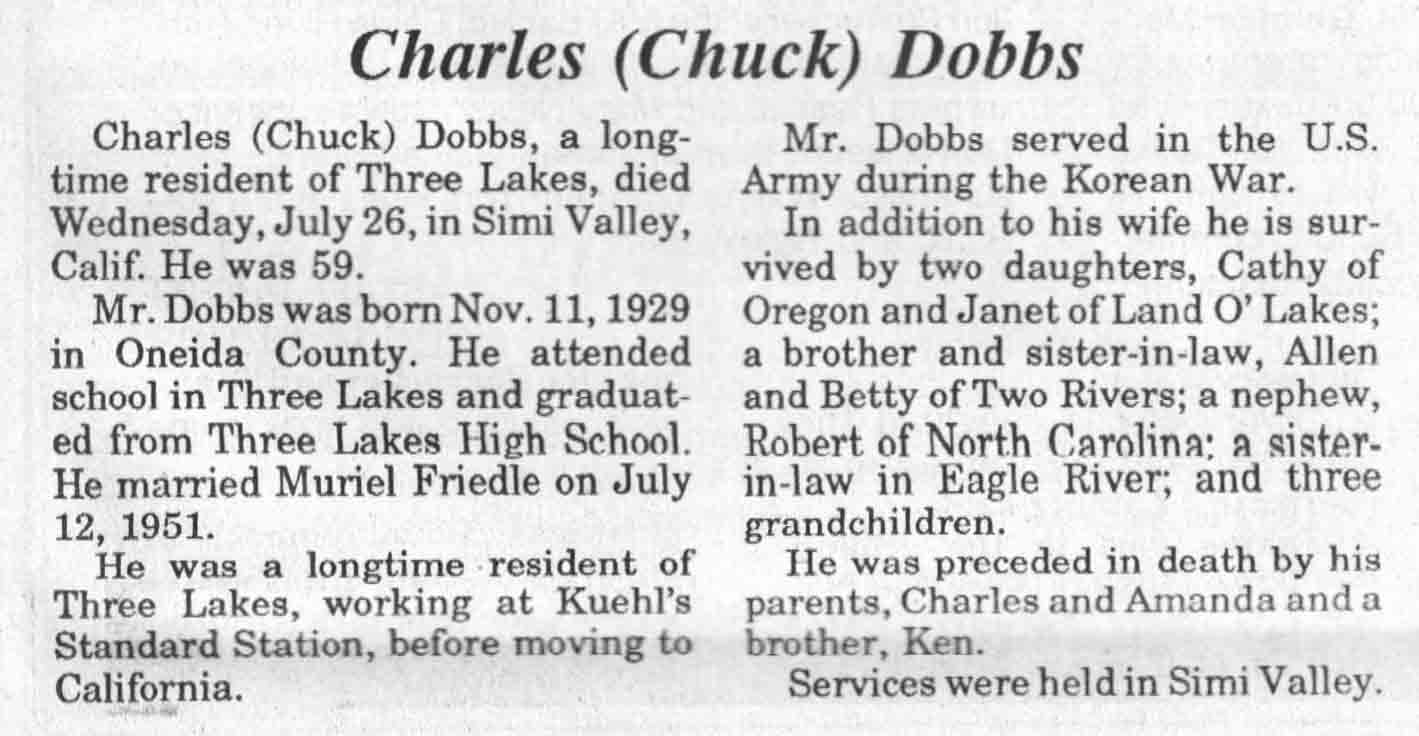 Charles (Chuck) Dobbs

Charles (Chuck) Dobbs, a longtime resident of Three Lakes, died Wednesday, July 26, in Simi Valley, Calif. He was 59.

Mr. Dobbs was born Nov. 11, 1929 in Oneida County. He attended school in Three Lakes and graduated from Three Lakes High School. He married Muriel Friedle on July 12, 1951.

He was a longtime resident of Three Lakes, working at Kuehl's Standard Station, before moving to California.

Mr. Dobbs served in the U.S. Army during the Korean War.

In addition to his wife he is survived by two daughters, Cathy of Oregon and Janet of Land O' Lakes; a brother and sister-in-law, Allen and Betty of Two Rivers; a nephew, Robert of North Carolina; a sister-in-law in Eagle River; and three grandchildren.

He was preceded in death by his parents, Charles and Amanda and a brother, Ken.

Services were held in Simi Valley.